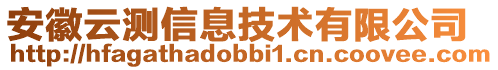 安徽云测信息技术有限公司
http://hfagathadobbi1.cn.coovee.com